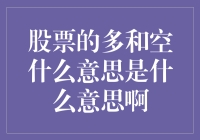 股票的多和空什么意思是什么意思啊